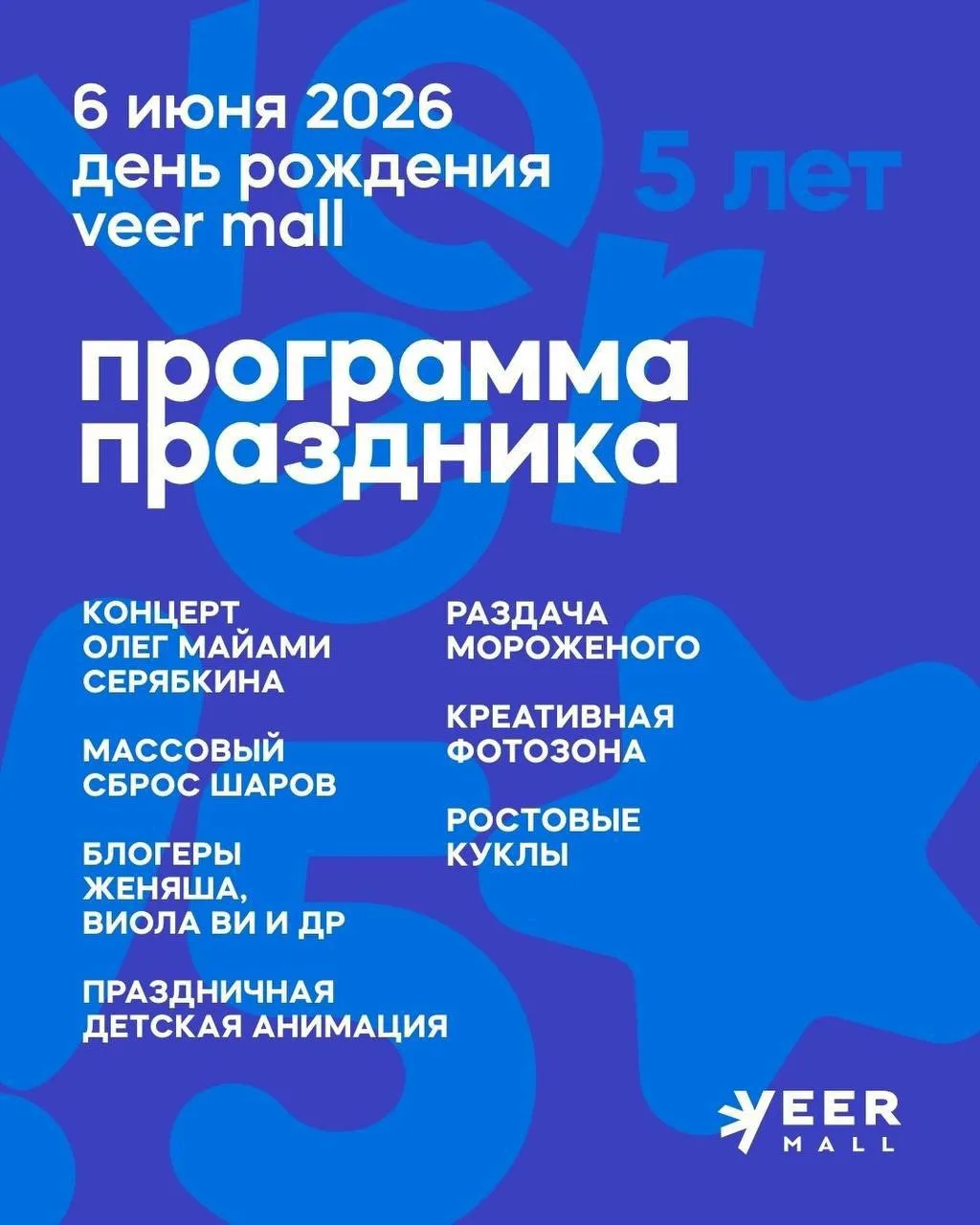 6 июня 2026
день рождения
veer mall

5 лет

программа
праздника

КОНЦЕРТ
ОЛЕГ МАЙАМИ
СЕРЯБКИНА

МАССОВЫЙ
СБРОС ШАРОВ

БЛОГЕРЫ
ЖЕНЯША,
ВИОЛА ВИ И ДР

ПРАЗДНИЧНАЯ
ДЕТСКАЯ АНИМАЦИЯ

РАЗДАЧА
МОРОЖЕНОГО

КРЕАТИВНАЯ
ФОТОЗОНА

РОСТОВЫЕ
КУКЛЫ

VEER
MALL